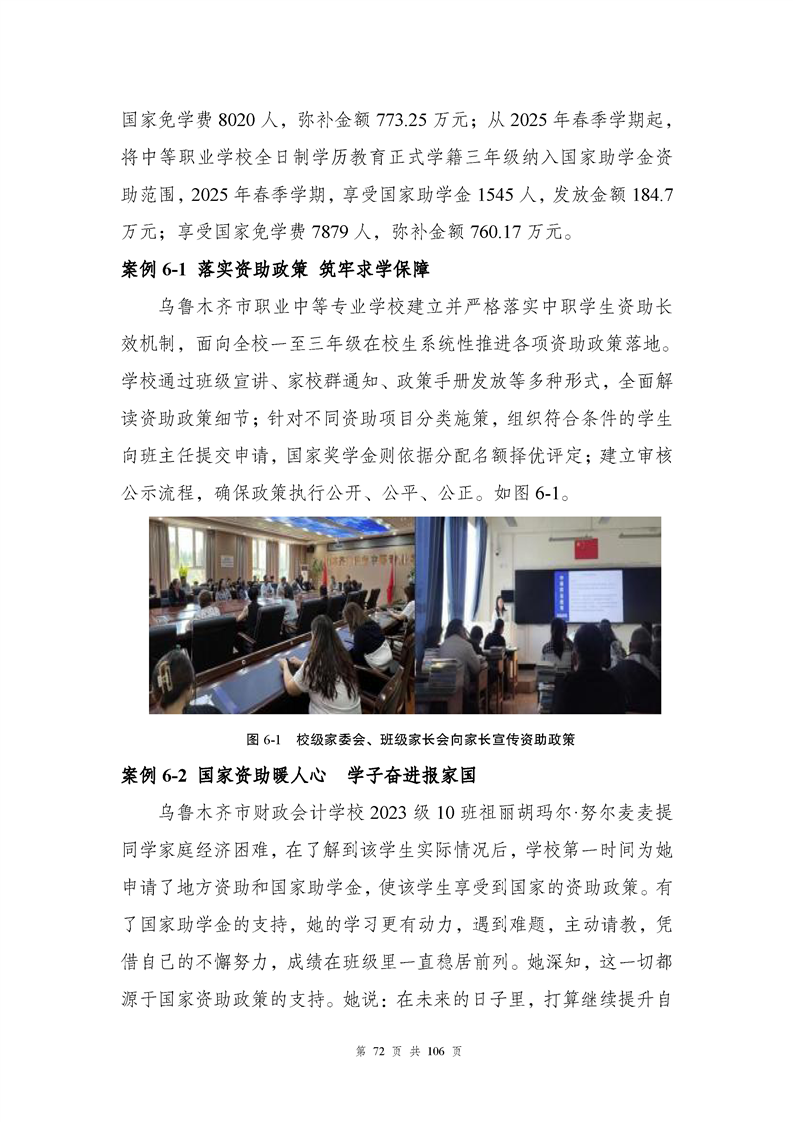 国家免学费 8020 人，弥补金额 773.25 万元；从 2025 年春季学期起，将中等职业学校全日制学历教育正式学籍三年级纳入国家助学金资助范围，2025 年春季学期，享受国家助学金 1545 人，发放金额 184.7 万元；享受国家免学费 7879 人，弥补金额 760.17 万元。

案例 6-1 落实资助政策 筑牢求学保障

乌鲁木齐市职业中等专业学校建立并严格落实中职学生资助长效机制，面向全校一至三年级在校生系统性推进各项资助政策落地。学校通过班级宣讲、家校群通知、政策手册发放等多种形式，全面解读资助政策细节；针对不同资助项目分类施策，组织符合条件的学生向班主任提交申请，国家奖学金则依据分配名额择优评定；建立审核公示流程，确保政策执行公开、公平、公正。如图 6-1。

图 6-1 校级家委会、班级家长会向家长宣传资助政策

案例 6-2 国家资助暖人心 学子奋进报家国

乌鲁木齐市财政会计学校 2023 级 10 班祖丽胡玛尔·努尔麦麦提同学家庭经济困难，在了解到该学生实际情况后，学校第一时间为她申请了地方资助和国家助学金，使该学生享受到国家的资助政策。有了国家助学金的支持，她的学习更有动力，遇到难题，主动请教，凭借自己的不懈努力，成绩在班级里一直稳居前列。她深知，这一切都源于国家资助政策的支持。她说：在未来的日子里，打算继续提升自

第 72 页 共 106 页